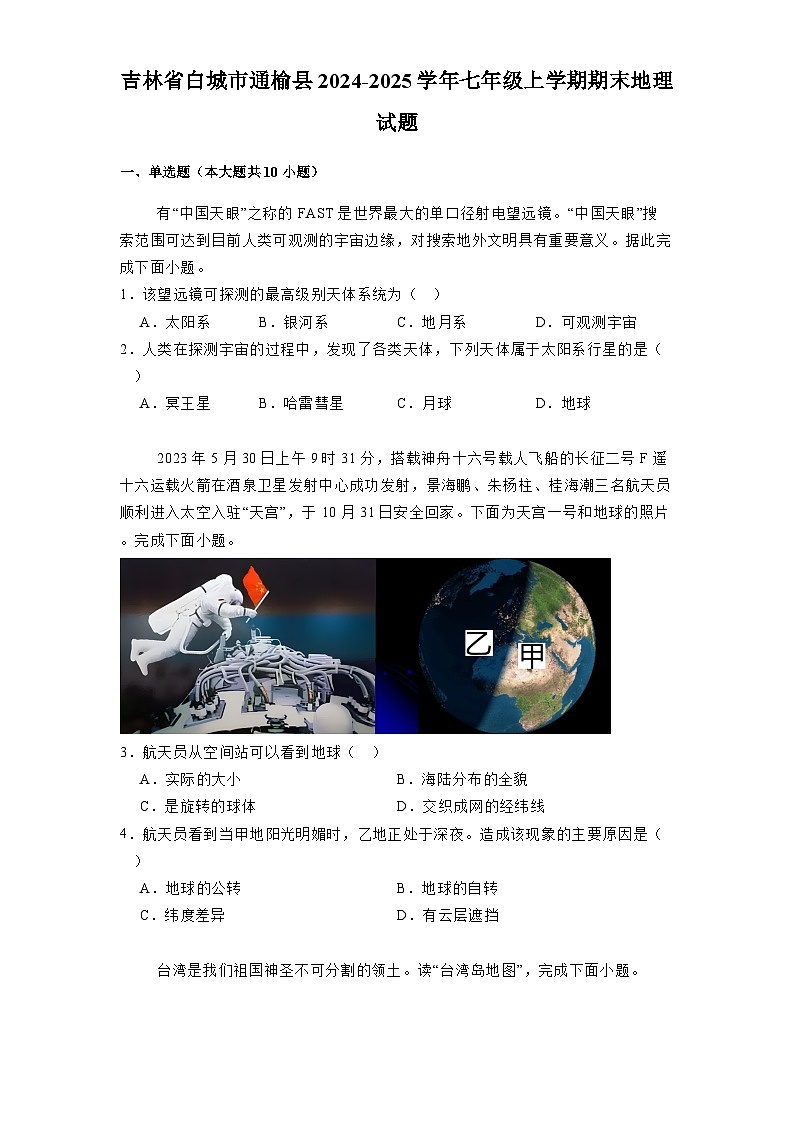 吉林省白城市通榆县2024-2025学年七年级上学期期末地理试题

一、单选题（本大题共10小题）

有“中国天眼”之称的FAST是世界最大的单口径射电望远镜。“中国天眼”搜索范围可达到目前人类可观测的宇宙边缘，对搜索地外文明具有重要意义。据此完成下面小题。

1．该望远镜可探测的最高级别天体系统为（    ）

A．太阳系　　B．银河系　　C．地月系　　D．可观测宇宙

2．人类在探测宇宙的过程中，发现了各类天体，下列天体属于太阳系行星的是（    ）

A．冥王星　　B．哈雷彗星　　C．月球　　D．地球

2023年5月30日上午9时31分，搭载神舟十六号载人飞船的长征二号F遥十六运载火箭在酒泉卫星发射中心成功发射，景海鹏、朱杨柱、桂海潮三名航天员顺利进入太空入驻“天宫”，于10月31日安全回家。下面为天宫一号和地球的照片。完成下面小题。

乙　甲

3．航天员从空间站可以看到地球（    ）

A．实际的大小　　B．海陆分布的全貌

C．是旋转的球体　　D．交织成网的经纬线

4．航天员看到当甲地阳光明媚时，乙地正处于深夜。造成该现象的主要原因是（    ）

A．地球的公转　　B．地球的自转

C．纬度差异　　D．有云层遮挡

台湾是我们祖国神圣不可分割的领土。读“台湾岛地图”，完成下面小题。